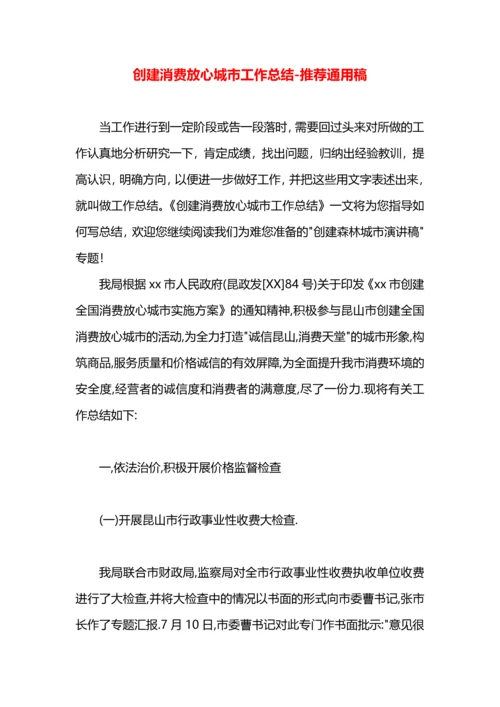 创建消费放心城市工作总结-推荐通用稿

当工作进行到一定阶段或告一段落时，需要回过头来对所做的工作认真地分析研究一下，肯定成绩，找出问题，归纳出经验教训，提高认识，明确方向，以便进一步做好工作，并把这些用文字表述出来，就叫做工作总结。《创建消费放心城市工作总结》一文将为您指导如何写总结，欢迎您继续阅读我们为难您准备的"创建森林城市演讲稿"专题！

我局根据 xx 市人民政府(昆政发[XX]84 号)关于印发《xx 市创建全国消费放心城市实施方案》的通知精神,积极参与昆山市创建全国消费放心城市的活动,为全力打造"诚信昆山,消费天堂"的城市形象,构筑商品,服务质量和价格诚信的有效屏障,为全面提升我市消费环境的安全度,经营者的诚信度和消费者的满意度,尽了一份力.现将有关工作总结如下:

一,依法治价,积极开展价格监督检查

(一)开展昆山市行政事业性收费大检查.

我局联合市财政局,监察局对全市行政事业性收费执收单位收费进行了大检查,并将大检查中的情况以书面的形式向市委曹书记,张市长作了专题汇报.7 月 10 日,市委曹书记对此专门作书面批示:"意见很